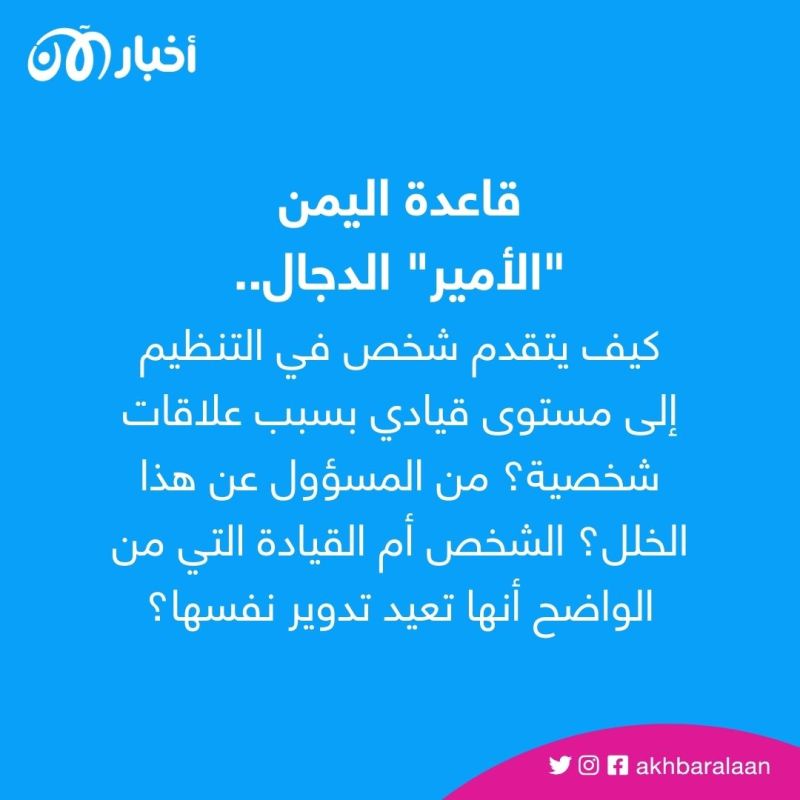 أخبار الآن

قاعدة اليمن
"الأمير" الدجال..
كيف يتقدم شخص في التنظيم إلى مستوى قيادي بسبب علاقات شخصية؟ من المسؤول عن هذا الخلل؟ الشخص أم القيادة التي من الواضح أنها تعيد تدوير نفسها؟

akhbaralaan